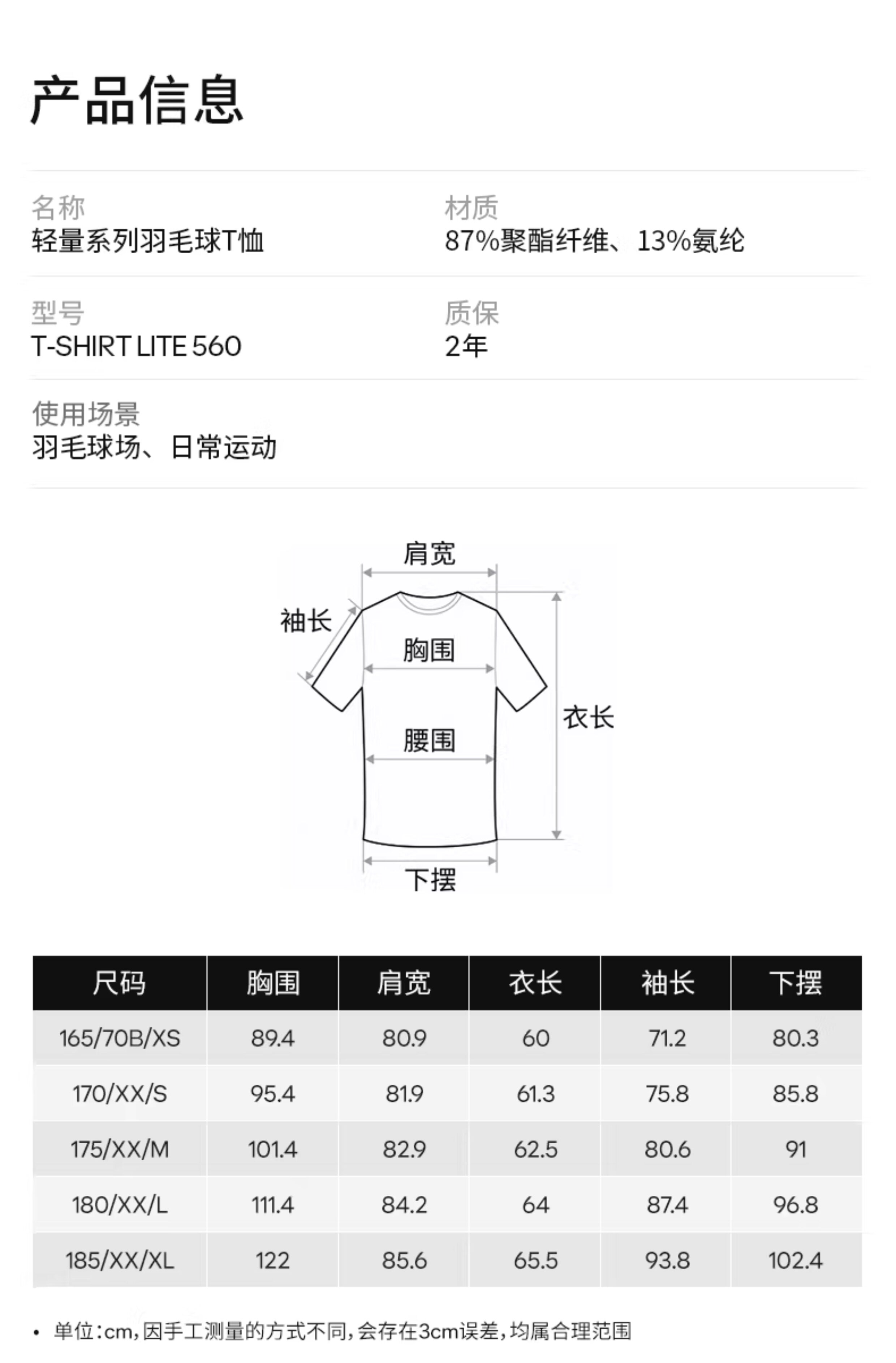 产品信息

名称
轻量系列羽毛球T恤

材质
87%聚酯纤维、13%氨纶

型号
T-SHIRT LITE 560

质保
2年

使用场景
羽毛球场、日常运动

肩宽
袖长
胸围
腰围
衣长
下摆

| 尺码 | 胸围 | 肩宽 | 衣长 | 袖长 | 下摆 |
|---|---|---|---|---|---|
| 165/70B/XS | 89.4 | 80.9 | 60 | 71.2 | 80.3 |
| 170/XX/S | 95.4 | 81.9 | 61.3 | 75.8 | 85.8 |
| 175/XX/M | 101.4 | 82.9 | 62.5 | 80.6 | 91 |
| 180/XX/L | 111.4 | 84.2 | 64 | 87.4 | 96.8 |
| 185/XX/XL | 122 | 85.6 | 65.5 | 93.8 | 102.4 |

• 单位:cm,因手工测量的方式不同,会存在3cm误差,均属合理范围